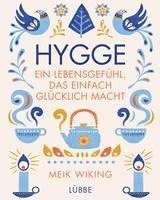 HYGGE

EIN LEBENSGEFÜHL, DAS EINFACH GLÜCKLICH MACHT

MEIK WIKING

LÜBBE